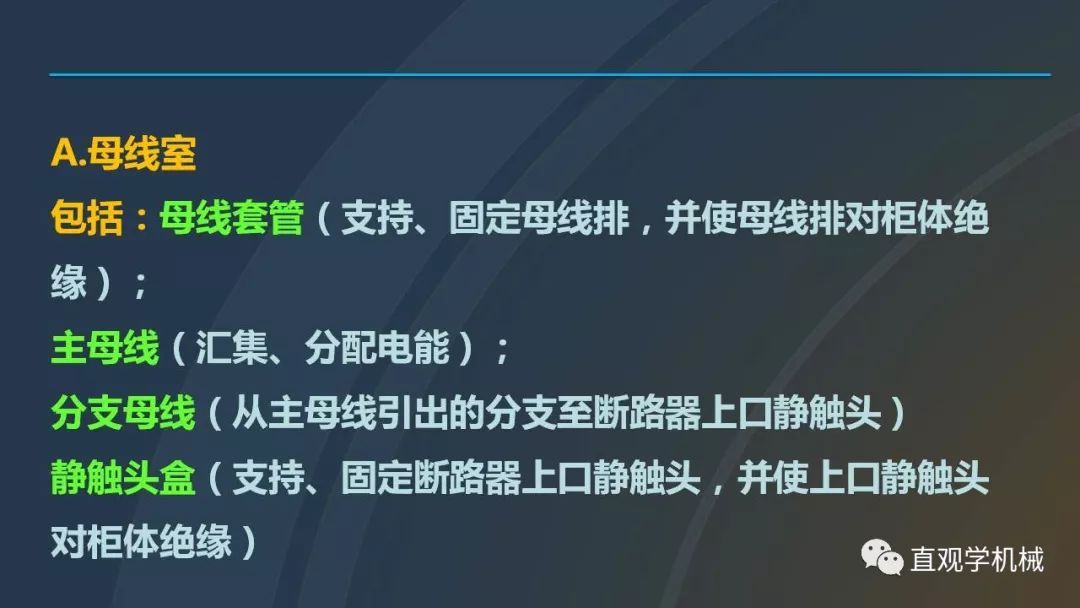 A.母线室
包括：母线套管（支持、固定母线排，并使母线排对柜体绝缘）；
主母线（汇集、分配电能）；
分支母线（从主母线引出的分支至断路器上口静触头）
静触头盒（支持、固定断路器上口静触头，并使上口静触头对柜体绝缘）

直观学机械